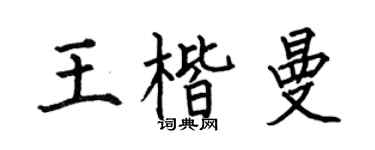 王楷曼
词典网